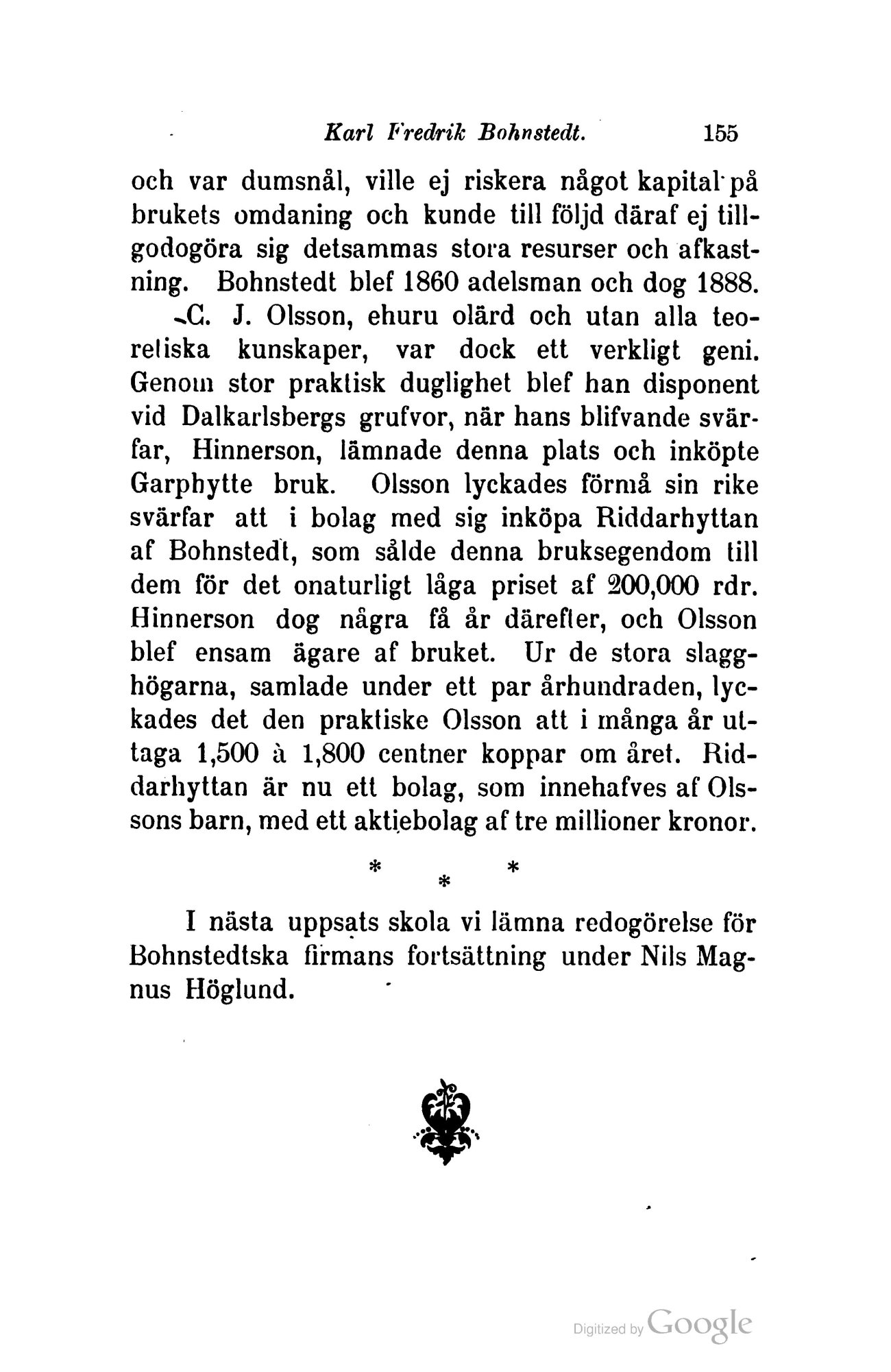 Karl Fredrik Bohnstedt. 155

och var dumsnål, ville ej riskera något kapital på brukets omdaning och kunde till följd däraf ej tillgodogöra sig detsammas stora resurser och afkastning. Bohnstedt blef 1860 adelsman och dog 1888.

C. J. Olsson, ehuru olärd och utan alla teoretiska kunskaper, var dock ett verkligt geni. Genom stor praktisk duglighet blef han disponent vid Dalkarlsbergs grufvor, när hans blifvande svärfar, Hinnerson, lämnade denna plats och inköpte Garphytte bruk. Olsson lyckades förmå sin rike svärfar att i bolag med sig inköpa Riddarhyttan af Bohnstedt, som sålde denna bruksegendom till dem för det onaturligt låga priset af 200,000 rdr. Hinnerson dog några få år därefter, och Olsson blef ensam ägare af bruket. Ur de stora slagghögarna, samlade under ett par århundraden, lyckades det den praktiske Olsson att i många år uttaga 1,500 à 1,800 centner koppar om året. Riddarhyttan är nu ett bolag, som innehafves af Olssons barn, med ett aktiebolag af tre millioner kronor.

* * *

I nästa uppsats skola vi lämna redogörelse för Bohnstedtska firmans fortsättning under Nils Magnus Höglund.

Digitized by Google